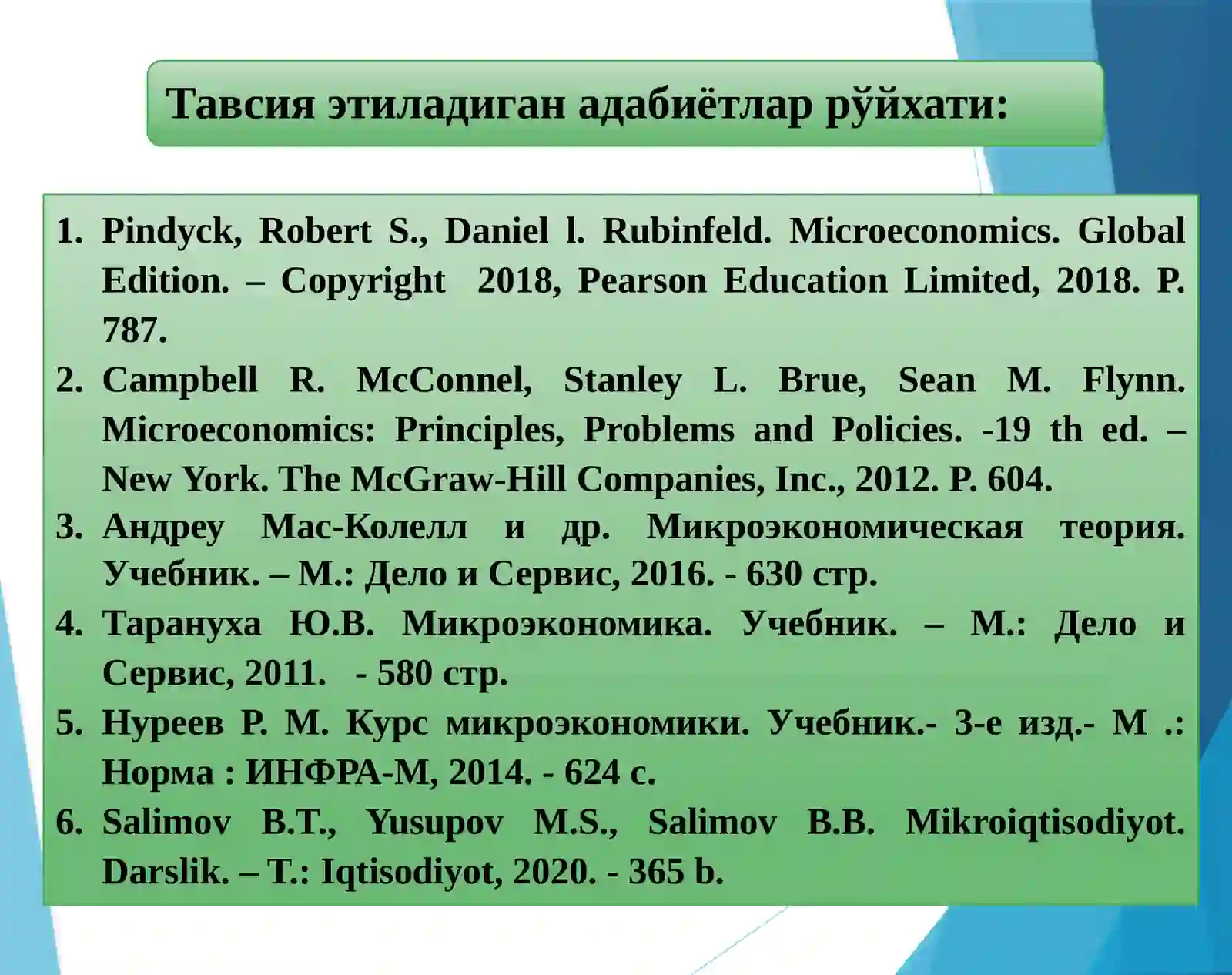 Тавсия этиладиган адабиётлар рўйхати:

1. Pindyck, Robert S., Daniel l. Rubinfeld. Microeconomics. Global Edition. – Copyright 2018, Pearson Education Limited, 2018. P. 787.
2. Campbell R. McConnel, Stanley L. Brue, Sean M. Flynn. Microeconomics: Principles, Problems and Policies. -19 th ed. – New York. The McGraw-Hill Companies, Inc., 2012. P. 604.
3. Андреу Мас-Колелл и др. Микроэкономическая теория. Учебник. – М.: Дело и Сервис, 2016. - 630 стр.
4. Тарануха Ю.В. Микроэкономика. Учебник. – М.: Дело и Сервис, 2011. - 580 стр.
5. Нуреев Р. М. Курс микроэкономики. Учебник.- 3-е изд.- М .: Норма : ИНФРА-М, 2014. - 624 с.
6. Salimov B.T., Yusupov M.S., Salimov B.B. Mikroiqtisodiyot. Darslik. – T.: Iqtisodiyot, 2020. - 365 b.